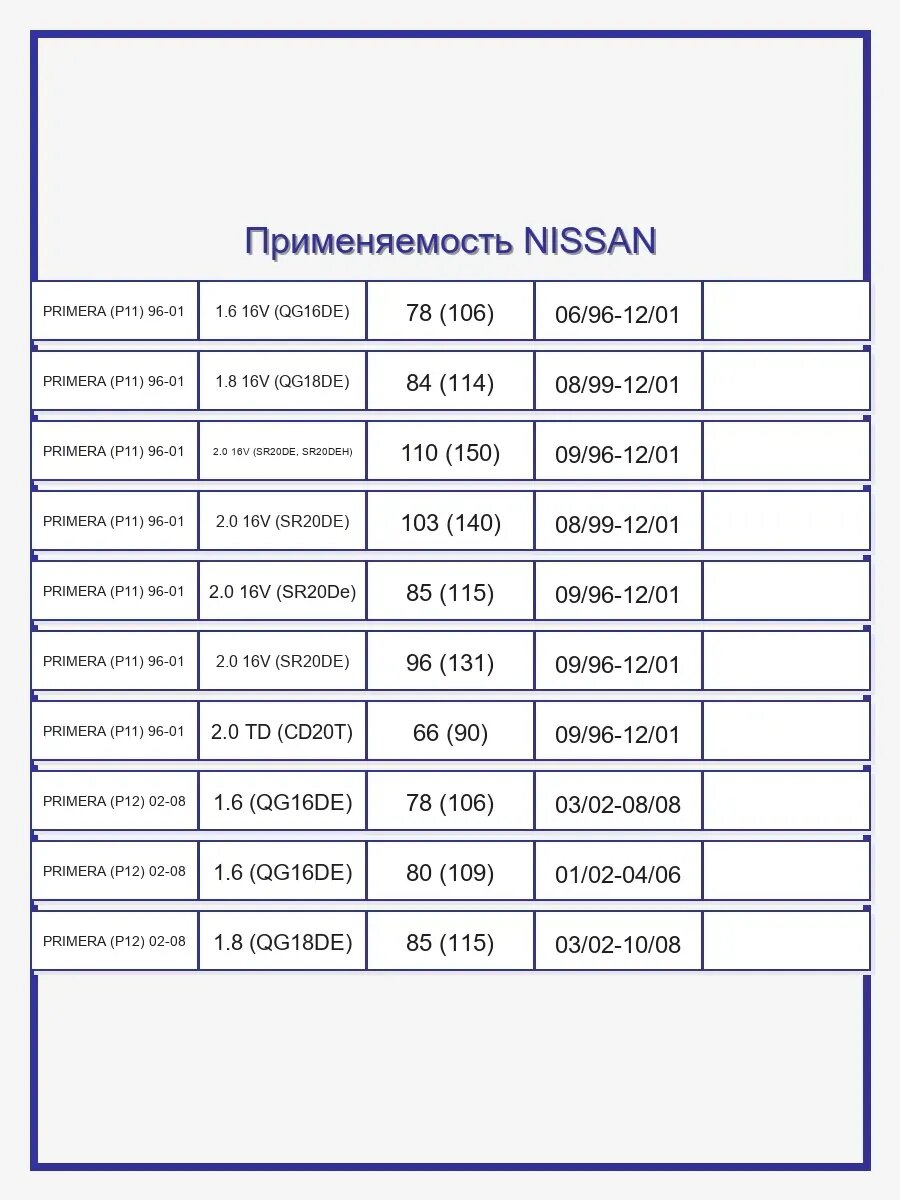 Применяемость NISSAN

| | | | | |
|---|---|---|---|---|
| PRIMERA (P11) 96-01 | 1.6 16V (QG16DE) | 78 (106) | 06/96-12/01 | |
| PRIMERA (P11) 96-01 | 1.8 16V (QG18DE) | 84 (114) | 08/99-12/01 | |
| PRIMERA (P11) 96-01 | 2.0 16V (SR20DE, SR20DEH) | 110 (150) | 09/96-12/01 | |
| PRIMERA (P11) 96-01 | 2.0 16V (SR20DE) | 103 (140) | 08/99-12/01 | |
| PRIMERA (P11) 96-01 | 2.0 16V (SR20De) | 85 (115) | 09/96-12/01 | |
| PRIMERA (P11) 96-01 | 2.0 16V (SR20DE) | 96 (131) | 09/96-12/01 | |
| PRIMERA (P11) 96-01 | 2.0 TD (CD20T) | 66 (90) | 09/96-12/01 | |
| PRIMERA (P12) 02-08 | 1.6 (QG16DE) | 78 (106) | 03/02-08/08 | |
| PRIMERA (P12) 02-08 | 1.6 (QG16DE) | 80 (109) | 01/02-04/06 | |
| PRIMERA (P12) 02-08 | 1.8 (QG18DE) | 85 (115) | 03/02-10/08 | |